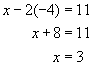 $x - 2(-4) = 11$

$x + 8 = 11$

$x = 3$